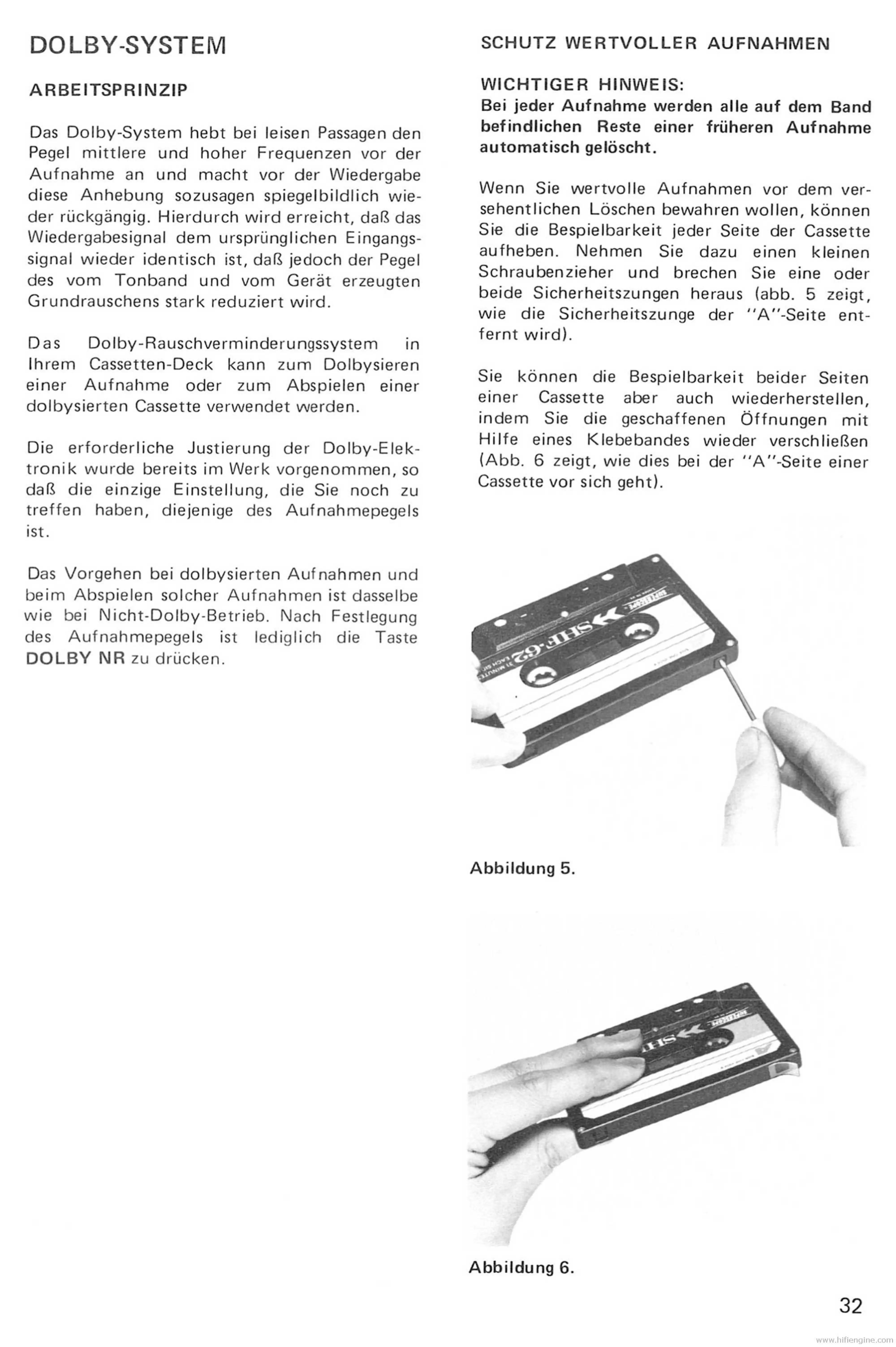 DOLBY-SYSTEM

ARBEITSPRINZIP

Das Dolby-System hebt bei leisen Passagen den Pegel mittlere und hoher Frequenzen vor der Aufnahme an und macht vor der Wiedergabe diese Anhebung sozusagen spiegelbildlich wieder rückgängig. Hierdurch wird erreicht, daß das Wiedergabesignal dem ursprünglichen Eingangssignal wieder identisch ist, daß jedoch der Pegel des vom Tonband und vom Gerät erzeugten Grundrauschens stark reduziert wird.

Das Dolby-Rauschverminderungssystem in Ihrem Cassetten-Deck kann zum Dolbysieren einer Aufnahme oder zum Abspielen einer dolbysierten Cassette verwendet werden.

Die erforderliche Justierung der Dolby-Elektronik wurde bereits im Werk vorgenommen, so daß die einzige Einstellung, die Sie noch zu treffen haben, diejenige des Aufnahmepegels ist.

Das Vorgehen bei dolbysierten Aufnahmen und beim Abspielen solcher Aufnahmen ist dasselbe wie bei Nicht-Dolby-Betrieb. Nach Festlegung des Aufnahmepegels ist lediglich die Taste DOLBY NR zu drücken.

SCHUTZ WERTVOLLER AUFNAHMEN

WICHTIGER HINWEIS:
Bei jeder Aufnahme werden alle auf dem Band befindlichen Reste einer früheren Aufnahme automatisch gelöscht.

Wenn Sie wertvolle Aufnahmen vor dem versehentlichen Löschen bewahren wollen, können Sie die Bespielbarkeit jeder Seite der Cassette aufheben. Nehmen Sie dazu einen kleinen Schraubenzieher und brechen Sie eine oder beide Sicherheitszungen heraus (abb. 5 zeigt, wie die Sicherheitszunge der "A"-Seite entfernt wird).

Sie können die Bespielbarkeit beider Seiten einer Cassette aber auch wiederherstellen, indem Sie die geschaffenen Öffnungen mit Hilfe eines Klebebandes wieder verschließen (Abb. 6 zeigt, wie dies bei der "A"-Seite einer Cassette vor sich geht).

SHF-62

Abbildung 5.

SHF

Abbildung 6.

32

www.hifiengine.com